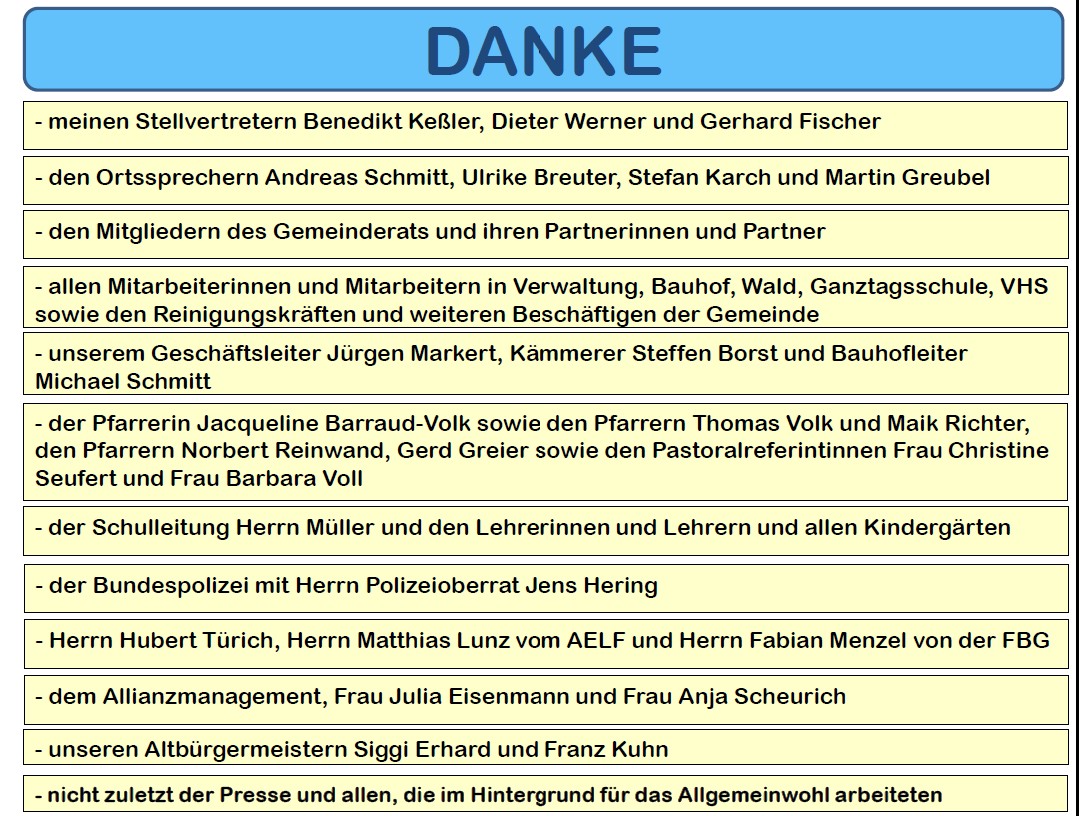 DANKE

- meinen Stellvertretern Benedikt Keßler, Dieter Werner und Gerhard Fischer

- den Ortssprechern Andreas Schmitt, Ulrike Breuter, Stefan Karch und Martin Greubel

- den Mitgliedern des Gemeinderats und ihren Partnerinnen und Partner

- allen Mitarbeiterinnen und Mitarbeitern in Verwaltung, Bauhof, Wald, Ganztagsschule, VHS sowie den Reinigungskräften und weiteren Beschäftigen der Gemeinde

- unserem Geschäftsleiter Jürgen Markert, Kämmerer Steffen Borst und Bauhofleiter Michael Schmitt

- der Pfarrerin Jacqueline Barraud-Volk sowie den Pfarrern Thomas Volk und Maik Richter, den Pfarrern Norbert Reinwand, Gerd Greier sowie den Pastoralreferintinnen Frau Christine Seufert und Frau Barbara Voll

- der Schulleitung Herrn Müller und den Lehrerinnen und Lehrern und allen Kindergärten

- der Bundespolizei mit Herrn Polizeioberrat Jens Hering

- Herrn Hubert Türich, Herrn Matthias Lunz vom AELF und Herrn Fabian Menzel von der FBG

- dem Allianzmanagement, Frau Julia Eisenmann und Frau Anja Scheurich

- unseren Altbürgermeistern Siggi Erhard und Franz Kuhn

- nicht zuletzt der Presse und allen, die im Hintergrund für das Allgemeinwohl arbeiteten